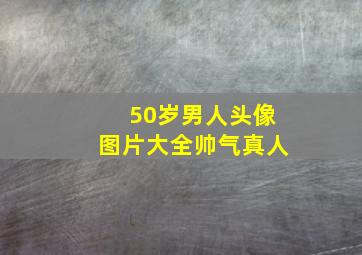 50岁男人头像
图片大全帅气真人